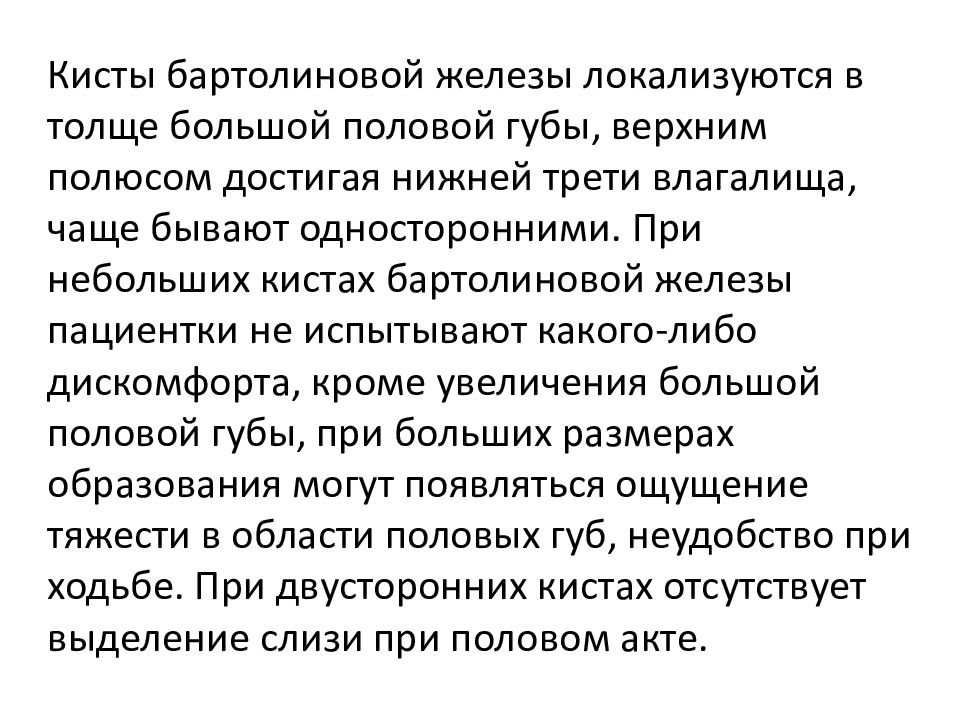 Кисты бартолиновой железы локализуются в толще большой половой губы, верхним полюсом достигая нижней трети влагалища, чаще бывают односторонними. При небольших кистах бартолиновой железы пациентки не испытывают какого-либо дискомфорта, кроме увеличения большой половой губы, при больших размерах образования могут появляться ощущение тяжести в области половых губ, неудобство при ходьбе. При двусторонних кистах отсутствует выделение слизи при половом акте.